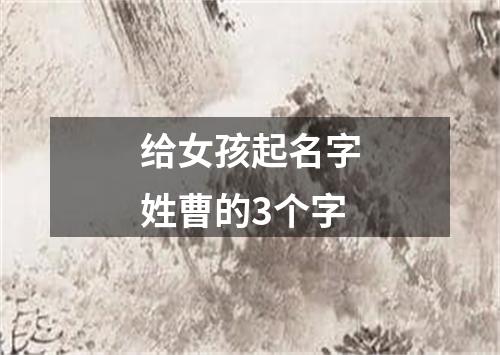 给女孩起名字
姓曹的3个字